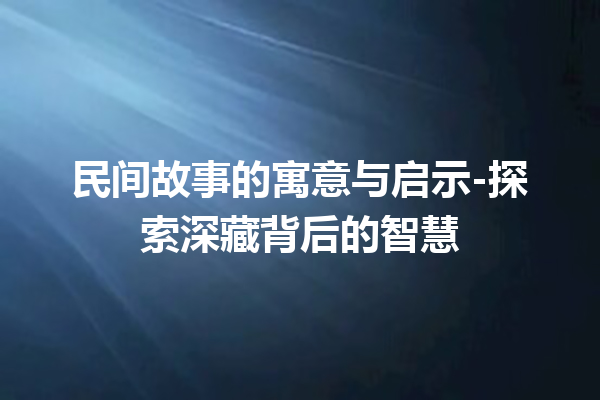 民间故事的寓意与启示-探索深藏背后的智慧